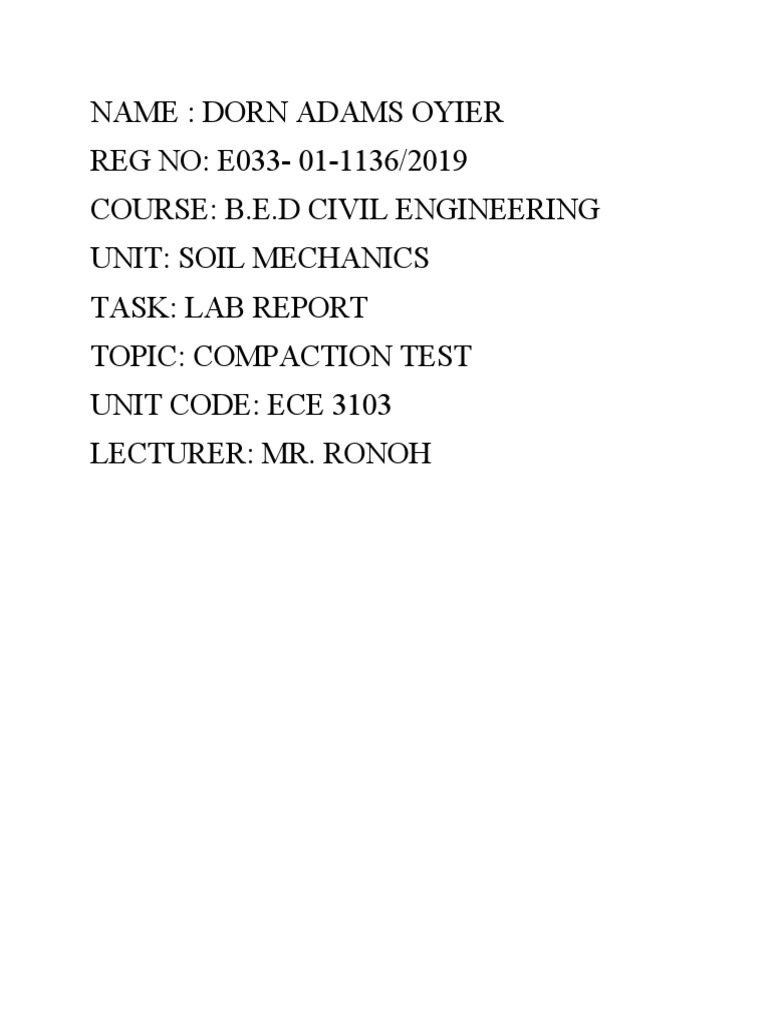 NAME : DORN ADAMS OYIER
REG NO: E033- 01-1136/2019
COURSE: B.E.D CIVIL ENGINEERING
UNIT: SOIL MECHANICS
TASK: LAB REPORT
TOPIC: COMPACTION TEST
UNIT CODE: ECE 3103
LECTURER: MR. RONOH